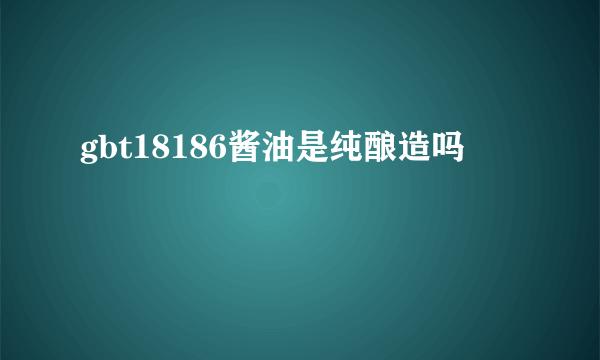 gbt18186酱油是纯酿造吗